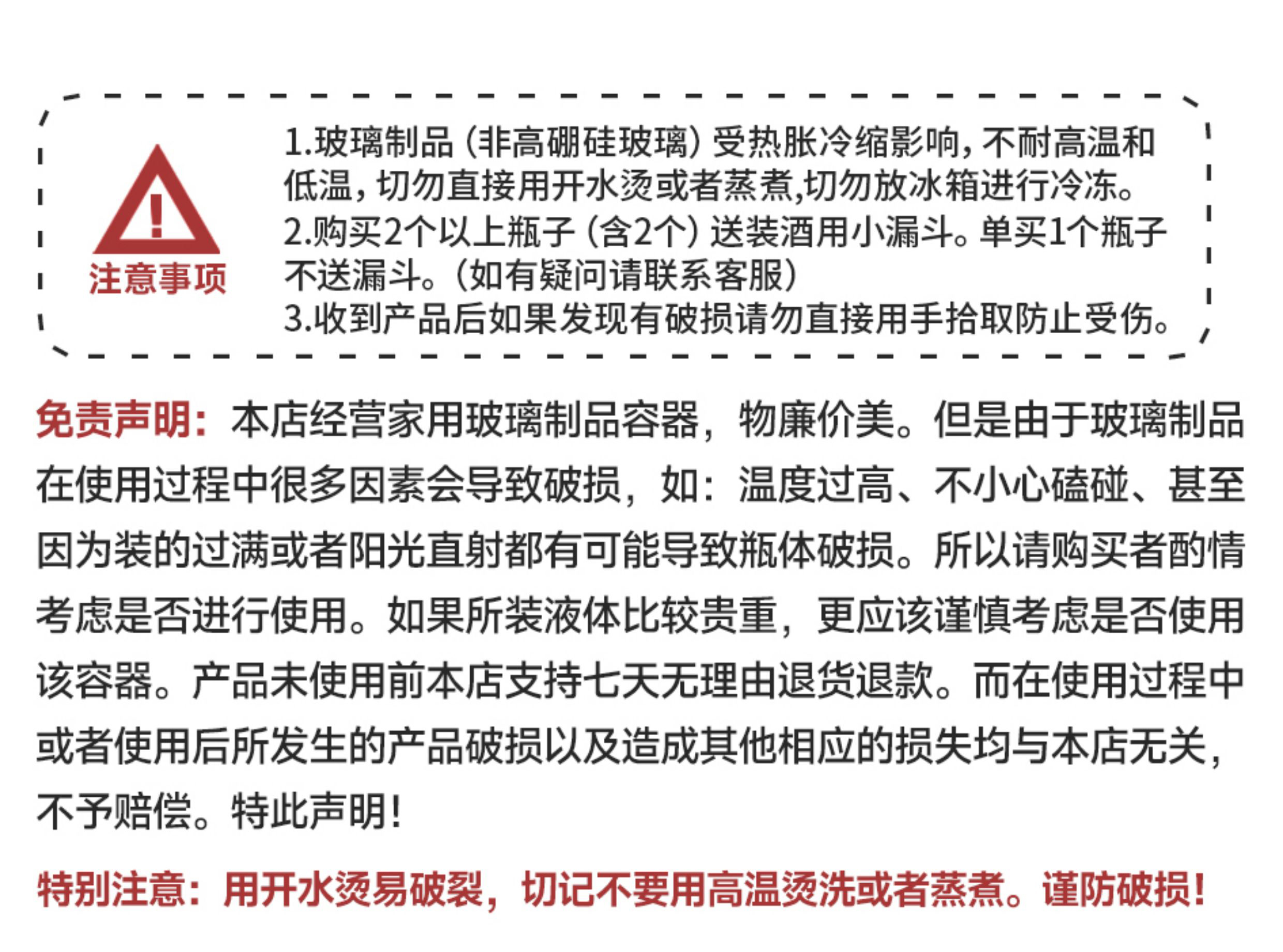 注意事项

1.玻璃制品（非高硼硅玻璃）受热胀冷缩影响，不耐高温和低温，切勿直接用开水烫或者蒸煮,切勿放冰箱进行冷冻。
2.购买2个以上瓶子（含2个）送装酒用小漏斗。单买1个瓶子不送漏斗。（如有疑问请联系客服）
3.收到产品后如果发现有破损请勿直接用手拾取防止受伤。

免责声明：本店经营家用玻璃制品容器，物廉价美。但是由于玻璃制品在使用过程中很多因素会导致破损，如：温度过高、不小心磕碰、甚至因为装的过满或者阳光直射都有可能导致瓶体破损。所以请购买者酌情考虑是否进行使用。如果所装液体比较贵重，更应该谨慎考虑是否使用该容器。产品未使用前本店支持七天无理由退货退款。而在使用过程中或者使用后所发生的产品破损以及造成其他相应的损失均与本店无关，不予赔偿。特此声明！

特别注意：用开水烫易破裂，切记不要用高温烫洗或者蒸煮。谨防破损！